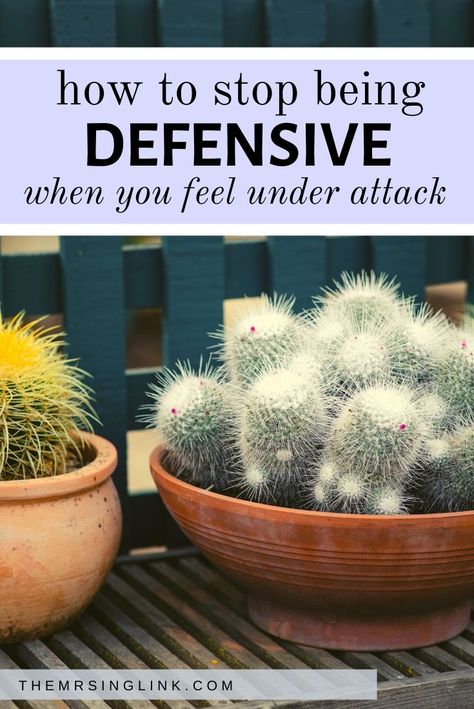 how to stop being
DEFENSIVE
when you feel under attack

THEMRSINGLINK.COM